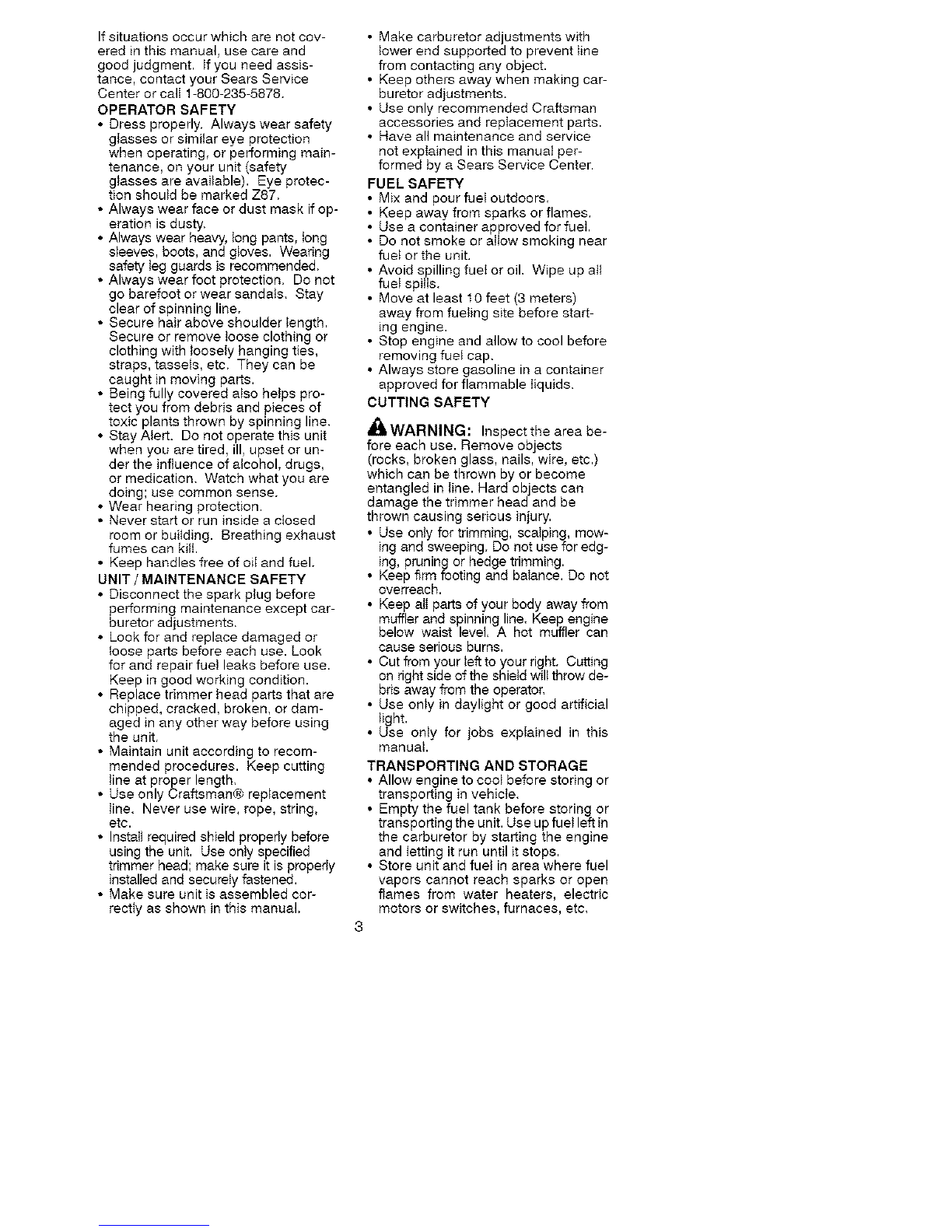 If situations occur which are not covered in this manual, use care and good judgment. If you need assistance, contact your Sears Service Center or call 1-800-235-5878.

OPERATOR SAFETY
• Dress properly. Always wear safety glasses or similar eye protection when operating, or performing maintenance, on your unit (safety glasses are available). Eye protection should be marked Z87.
• Always wear face or dust mask if operation is dusty.
• Always wear heavy, long pants, long sleeves, boots, and gloves. Wearing safety leg guards is recommended.
• Always wear foot protection. Do not go barefoot or wear sandals. Stay clear of spinning line.
• Secure hair above shoulder length. Secure or remove loose clothing or clothing with loosely hanging ties, straps, tassels, etc. They can be caught in moving parts.
• Being fully covered also helps protect you from debris and pieces of toxic plants thrown by spinning line.
• Stay Alert. Do not operate this unit when you are tired, ill, upset or under the influence of alcohol, drugs, or medication. Watch what you are doing; use common sense.
• Wear hearing protection.
• Never start or run inside a closed room or building. Breathing exhaust fumes can kill.
• Keep handles free of oil and fuel.

UNIT / MAINTENANCE SAFETY
• Disconnect the spark plug before performing maintenance except carburetor adjustments.
• Look for and replace damaged or loose parts before each use. Look for and repair fuel leaks before use. Keep in good working condition.
• Replace trimmer head parts that are chipped, cracked, broken, or damaged in any other way before using the unit.
• Maintain unit according to recommended procedures. Keep cutting line at proper length.
• Use only Craftsman® replacement line. Never use wire, rope, string, etc.
• Install required shield properly before using the unit. Use only specified trimmer head; make sure it is properly installed and securely fastened.
• Make sure unit is assembled correctly as shown in this manual.
• Make carburetor adjustments with lower end supported to prevent line from contacting any object.
• Keep others away when making carburetor adjustments.
• Use only recommended Craftsman accessories and replacement parts.
• Have all maintenance and service not explained in this manual performed by a Sears Service Center.

FUEL SAFETY
• Mix and pour fuel outdoors.
• Keep away from sparks or flames.
• Use a container approved for fuel.
• Do not smoke or allow smoking near fuel or the unit.
• Avoid spilling fuel or oil. Wipe up all fuel spills.
• Move at least 10 feet (3 meters) away from fueling site before starting engine.
• Stop engine and allow to cool before removing fuel cap.
• Always store gasoline in a container approved for flammable liquids.

CUTTING SAFETY

WARNING: Inspect the area before each use. Remove objects (rocks, broken glass, nails, wire, etc.) which can be thrown by or become entangled in line. Hard objects can damage the trimmer head and be thrown causing serious injury.
• Use only for trimming, scalping, mowing and sweeping. Do not use for edging, pruning or hedge trimming.
• Keep firm footing and balance. Do not overreach.
• Keep all parts of your body away from muffler and spinning line. Keep engine below waist level. A hot muffler can cause serious burns.
• Cut from your left to your right. Cutting on right side of the shield will throw debris away from the operator.
• Use only in daylight or good artificial light.
• Use only for jobs explained in this manual.

TRANSPORTING AND STORAGE
• Allow engine to cool before storing or transporting in vehicle.
• Empty the fuel tank before storing or transporting the unit. Use up fuel left in the carburetor by starting the engine and letting it run until it stops.
• Store unit and fuel in area where fuel vapors cannot reach sparks or open flames from water heaters, electric motors or switches, furnaces, etc.

3